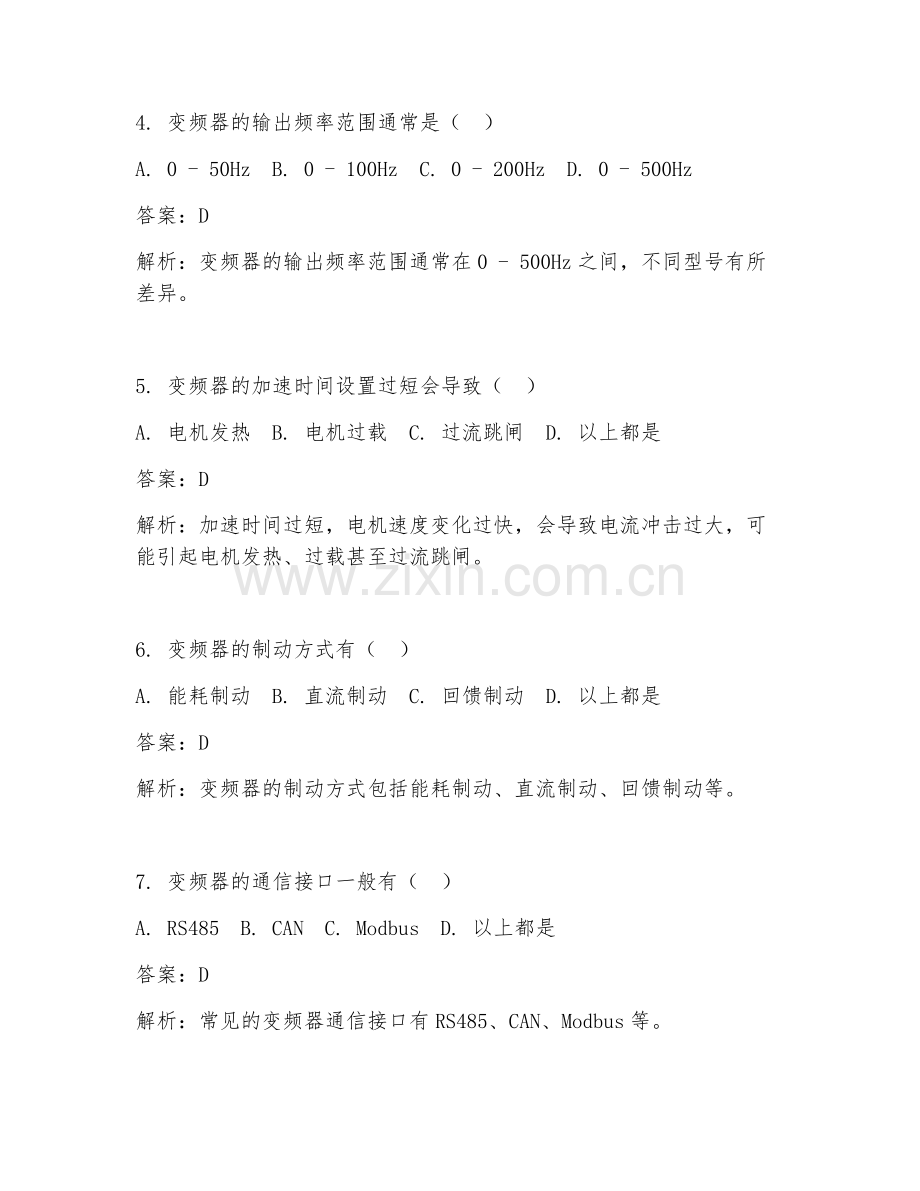 4. 变频器的输出频率范围通常是（ ）

A. 0 - 50Hz B. 0 - 100Hz C. 0 - 200Hz D. 0 - 500Hz

答案：D

解析：变频器的输出频率范围通常在 0 - 500Hz 之间，不同型号有所差异。

5. 变频器的加速时间设置过短会导致（ ）

A. 电机发热 B. 电机过载 C. 过流跳闸 D. 以上都是

答案：D

解析：加速时间过短，电机速度变化过快，会导致电流冲击过大，可能引起电机发热、过载甚至过流跳闸。

www.zixin.com.cn

6. 变频器的制动方式有（ ）

A. 能耗制动 B. 直流制动 C. 回馈制动 D. 以上都是

答案：D

解析：变频器的制动方式包括能耗制动、直流制动、回馈制动等。

7. 变频器的通信接口一般有（ ）

A. RS485 B. CAN C. Modbus D. 以上都是

答案：D

解析：常见的变频器通信接口有 RS485、CAN、Modbus 等。